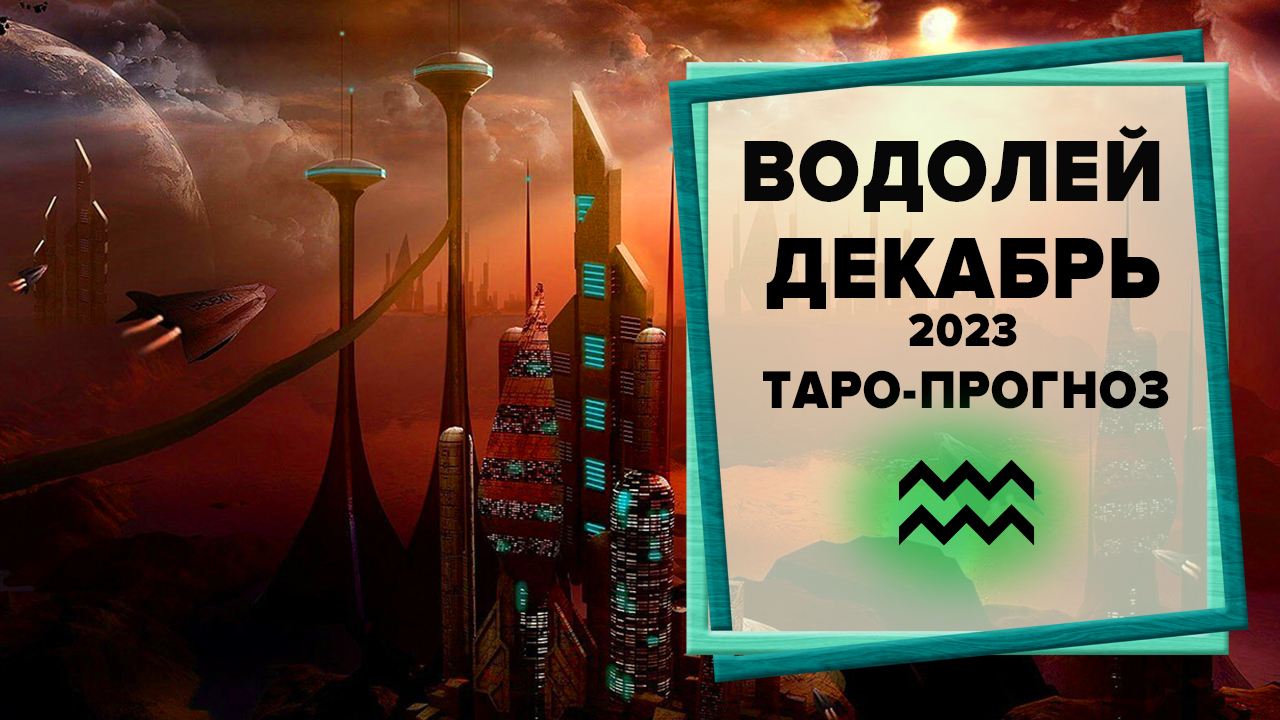 ВОДОЛЕЙ
ДЕКАБРЬ
2023
ТАРО-ПРОГНОЗ